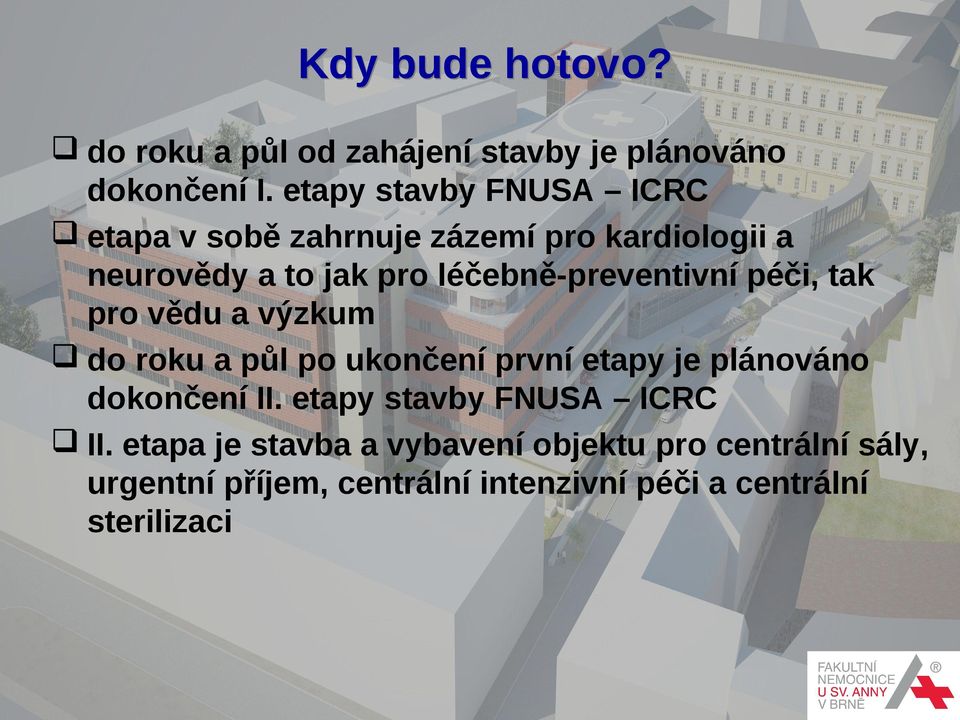 Kdy bude hotovo?

❑ do roku a půl od zahájení stavby je plánováno dokončení I. etapy stavby FNUSA – ICRC

❑ etapa v sobě zahrnuje zázemí pro kardiologii a neurovědy a to jak pro léčebně-preventivní péči, tak pro vědu a výzkum

❑ do roku a půl po ukončení první etapy je plánováno dokončení II. etapy stavby FNUSA – ICRC

❑ II. etapa je stavba a vybavení objektu pro centrální sály, urgentní příjem, centrální intenzivní péči a centrální sterilizaci

FAKULTNÍ NEMOCNICE U SV. ANNY V BRNĚ ®